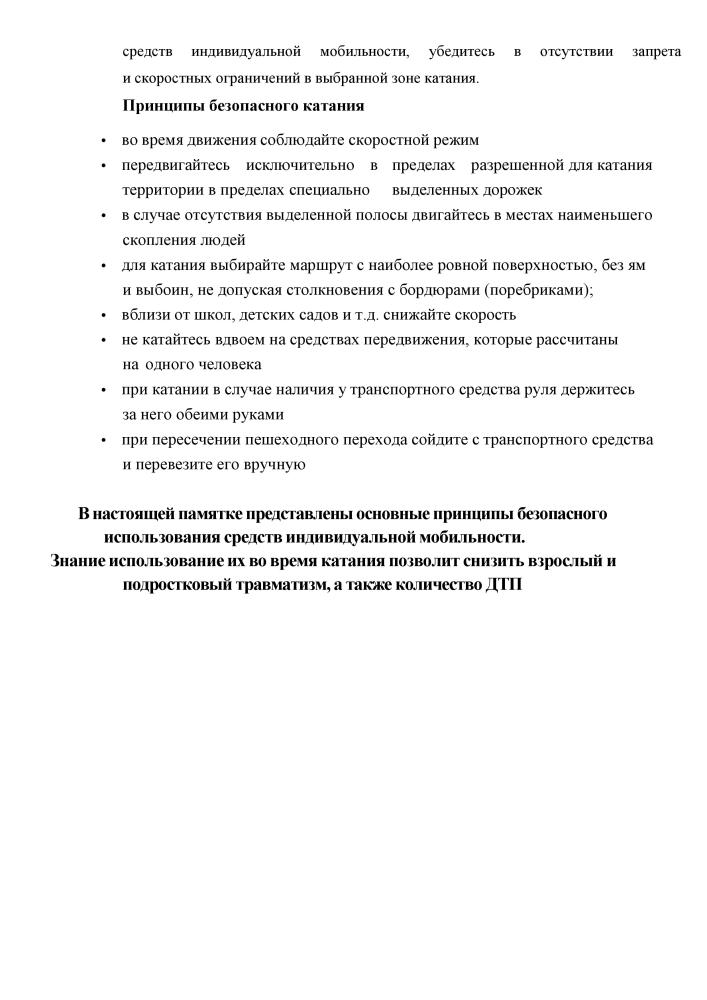 средств индивидуальной мобильности, убедитесь в отсутствии запрета и скоростных ограничений в выбранной зоне катания.

Принципы безопасного катания

• во время движения соблюдайте скоростной режим
• передвигайтесь исключительно в пределах разрешенной для катания территории в пределах специально выделенных дорожек
• в случае отсутствия выделенной полосы двигайтесь в местах наименьшего скопления людей
• для катания выбирайте маршрут с наиболее ровной поверхностью, без ям и выбоин, не допуская столкновения с бордюрами (поребриками);
• вблизи от школ, детских садов и т.д. снижайте скорость
• не катайтесь вдвоем на средствах передвижения, которые рассчитаны на одного человека
• при катании в случае наличия у транспортного средства руля держитесь за него обеими руками
• при пересечении пешеходного перехода сойдите с транспортного средства и перевезите его вручную

В настоящей памятке представлены основные принципы безопасного использования средств индивидуальной мобильности.
Знание использование их во время катания позволит снизить взрослый и подростковый травматизм, а также количество ДТП